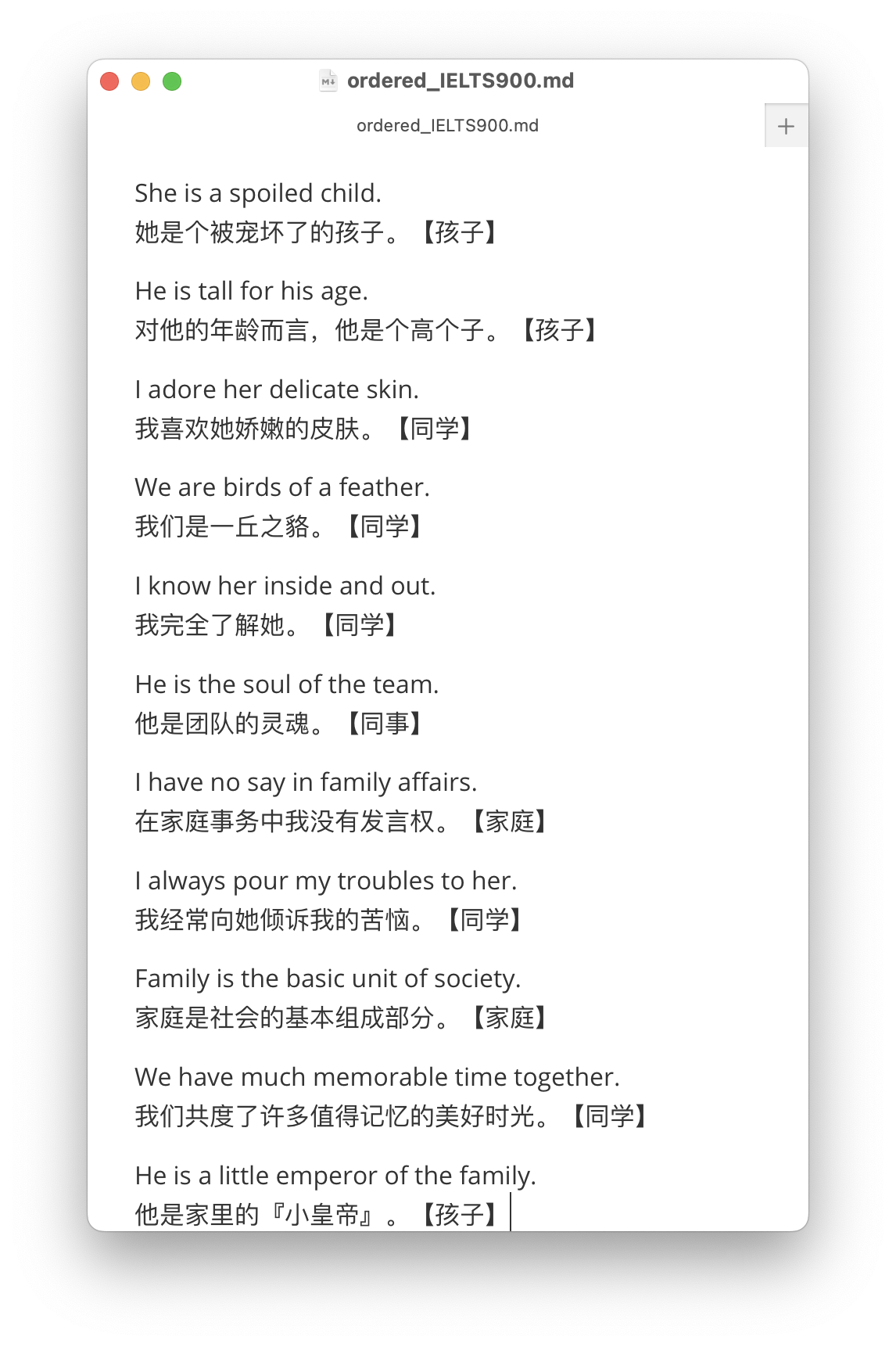 ordered_IELTS900.md

ordered_IELTS900.md

+

She is a spoiled child.
她是个被宠坏了的孩子。【孩子】

He is tall for his age.
对他的年龄而言，他是个高个子。【孩子】

I adore her delicate skin.
我喜欢她娇嫩的皮肤。【同学】

We are birds of a feather.
我们是一丘之貉。【同学】

I know her inside and out.
我完全了解她。【同学】

He is the soul of the team.
他是团队的灵魂。【同事】

I have no say in family affairs.
在家庭事务中我没有发言权。【家庭】

I always pour my troubles to her.
我经常向她倾诉我的苦恼。【同学】

Family is the basic unit of society.
家庭是社会的基本组成部分。【家庭】

We have much memorable time together.
我们共度了许多值得记忆的美好时光。【同学】

He is a little emperor of the family.
他是家里的『小皇帝』。【孩子】